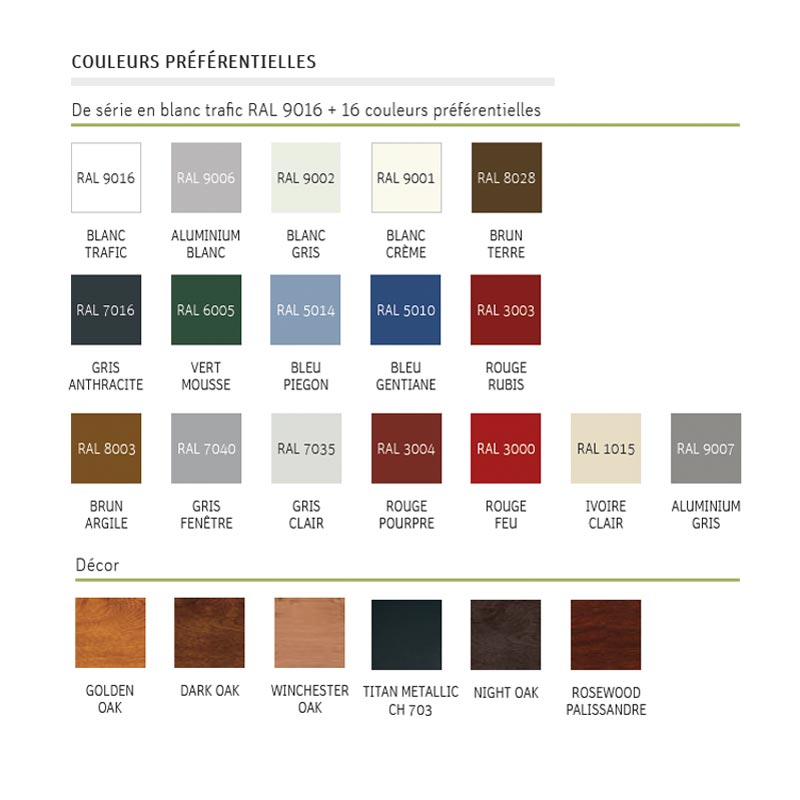 COULEURS PRÉFÉRENTIELLES

De série en blanc trafic RAL 9016 + 16 couleurs préférentielles

RAL 9016
BLANC TRAFIC

RAL 9006
ALUMINIUM BLANC

RAL 9002
BLANC GRIS

RAL 9001
BLANC CRÈME

RAL 8028
BRUN TERRE

RAL 7016
GRIS ANTHRACITE

RAL 6005
VERT MOUSSE

RAL 5014
BLEU PIEGON

RAL 5010
BLEU GENTIANE

RAL 3003
ROUGE RUBIS

RAL 8003
BRUN ARGILE

RAL 7040
GRIS FENÊTRE

RAL 7035
GRIS CLAIR

RAL 3004
ROUGE POURPRE

RAL 3000
ROUGE FEU

RAL 1015
IVOIRE CLAIR

RAL 9007
ALUMINIUM GRIS

Décor

GOLDEN OAK

DARK OAK

WINCHESTER OAK

TITAN METALLIC CH 703

NIGHT OAK

ROSEWOOD PALISSANDRE